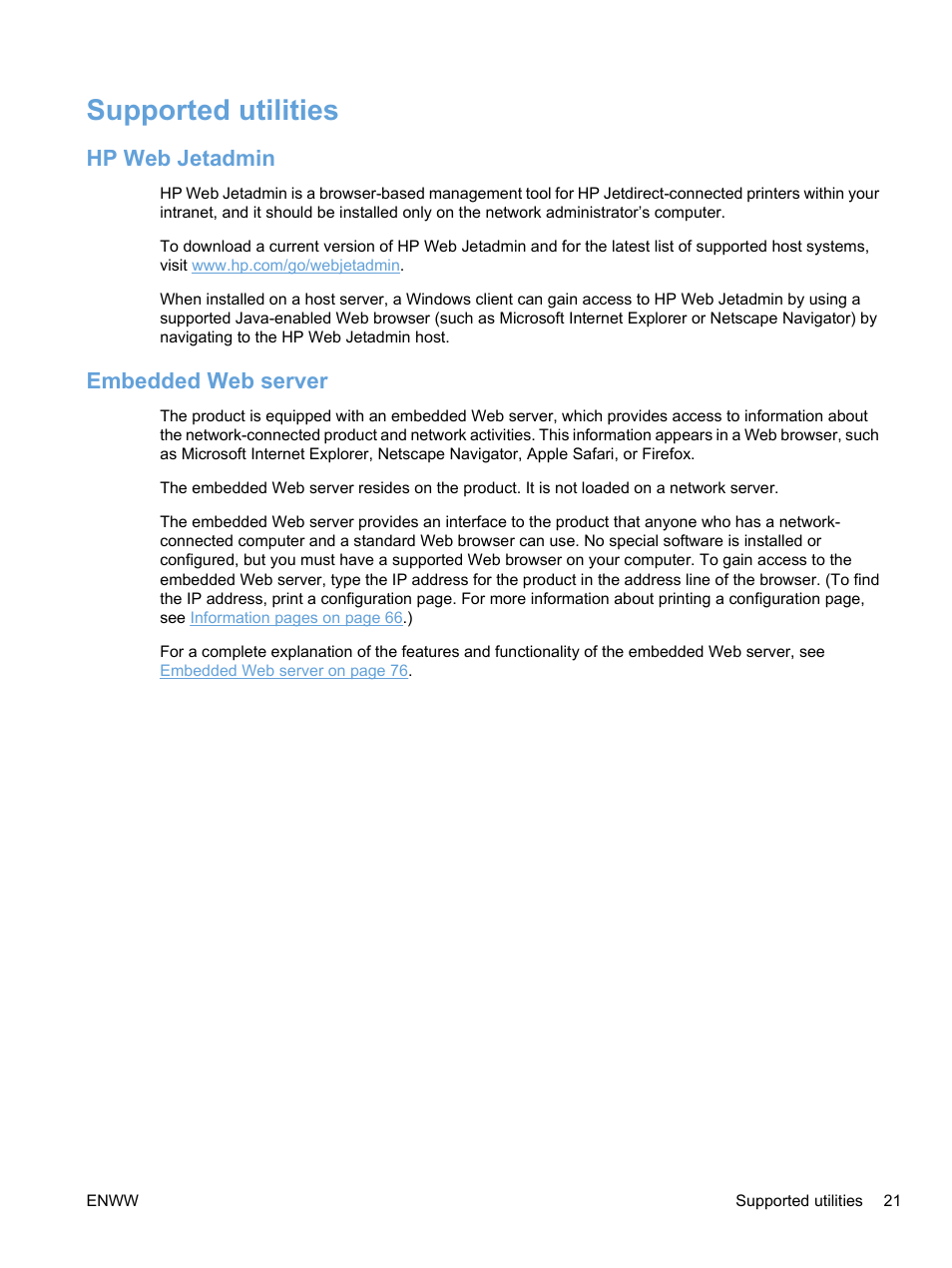 Supported utilities

HP Web Jetadmin

HP Web Jetadmin is a browser-based management tool for HP Jetdirect-connected printers within your intranet, and it should be installed only on the network administrator's computer.

To download a current version of HP Web Jetadmin and for the latest list of supported host systems, visit www.hp.com/go/webjetadmin.

When installed on a host server, a Windows client can gain access to HP Web Jetadmin by using a supported Java-enabled Web browser (such as Microsoft Internet Explorer or Netscape Navigator) by navigating to the HP Web Jetadmin host.

Embedded Web server

The product is equipped with an embedded Web server, which provides access to information about the network-connected product and network activities. This information appears in a Web browser, such as Microsoft Internet Explorer, Netscape Navigator, Apple Safari, or Firefox.

The embedded Web server resides on the product. It is not loaded on a network server.

The embedded Web server provides an interface to the product that anyone who has a network-connected computer and a standard Web browser can use. No special software is installed or configured, but you must have a supported Web browser on your computer. To gain access to the embedded Web server, type the IP address for the product in the address line of the browser. (To find the IP address, print a configuration page. For more information about printing a configuration page, see Information pages on page 66.)

For a complete explanation of the features and functionality of the embedded Web server, see Embedded Web server on page 76.

ENWW

Supported utilities 21